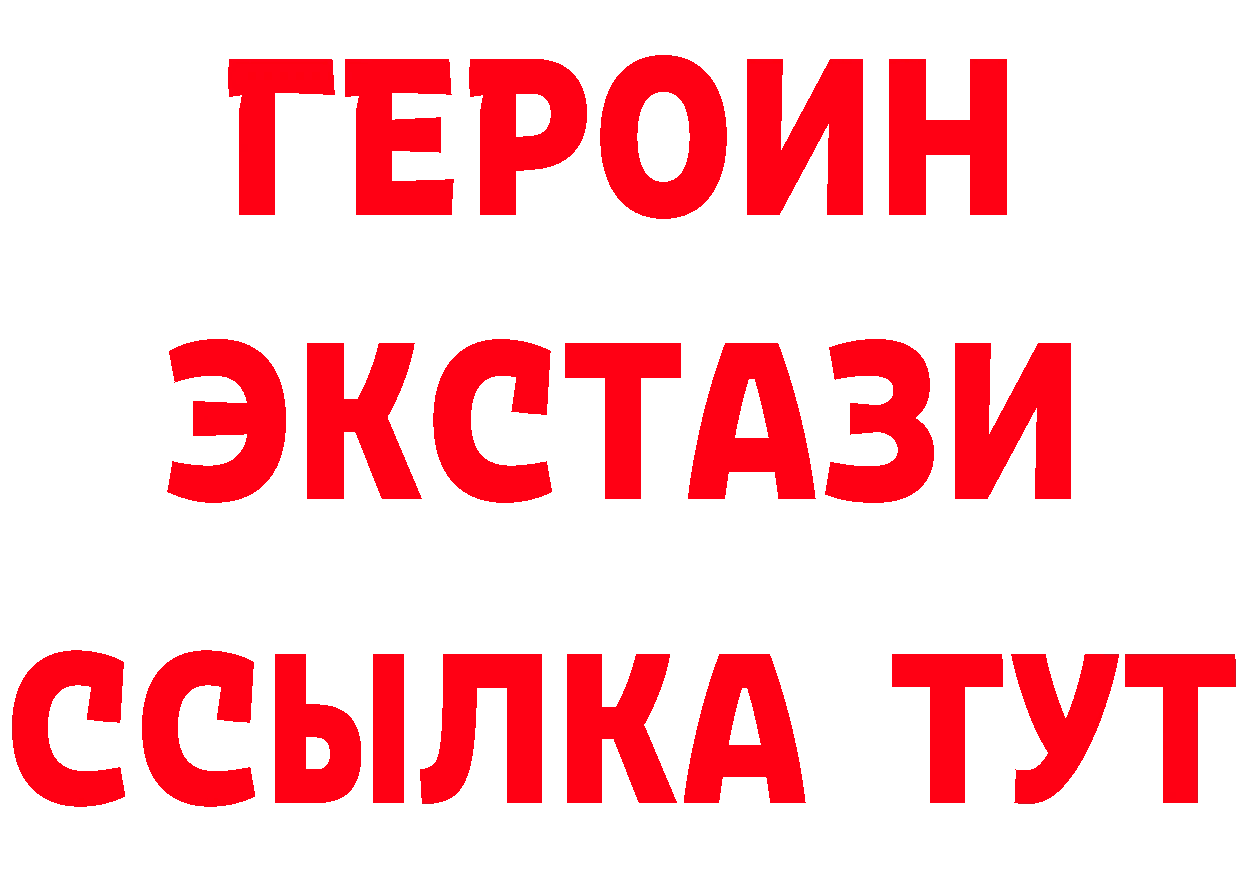 ГЕРОИН ЭКСТАЗИ ССЫЛКА ТУТ